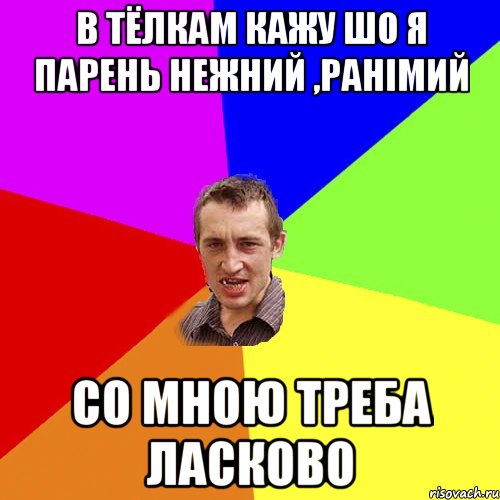 В ТЁЛКАМ КАЖУ ШО Я ПАРЕНЬ НЕЖНИЙ ,РАНІМИЙ

СО МНОЮ ТРЕБА ЛАСКОВО

risovach.ru